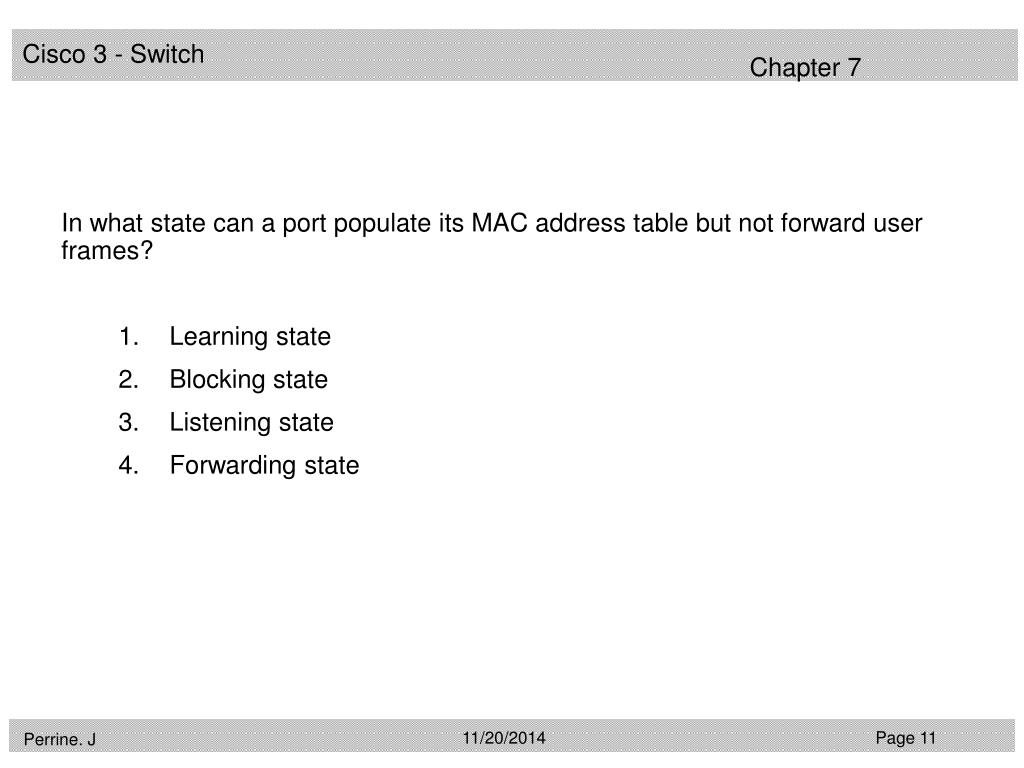 Cisco 3 - Switch

Chapter 7

In what state can a port populate its MAC address table but not forward user frames?

1. Learning state
2. Blocking state
3. Listening state
4. Forwarding state

Perrine. J

11/20/2014

Page 11